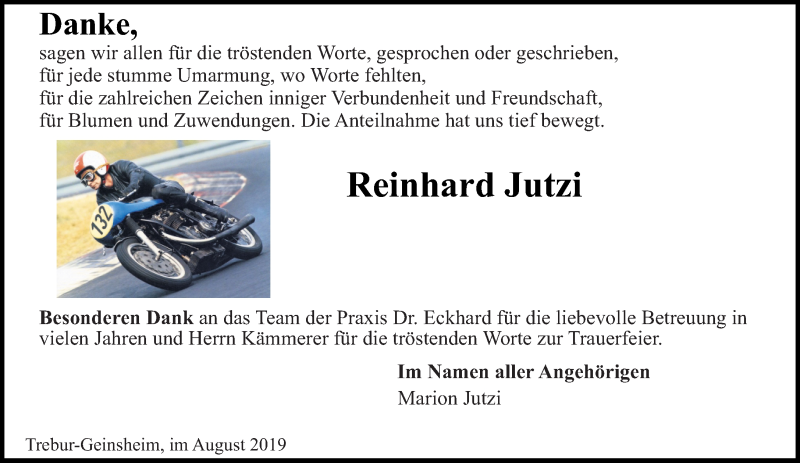 Danke,

sagen wir allen für die tröstenden Worte, gesprochen oder geschrieben,
für jede stumme Umarmung, wo Worte fehlten,
für die zahlreichen Zeichen inniger Verbundenheit und Freundschaft,
für Blumen und Zuwendungen. Die Anteilnahme hat uns tief bewegt.

132

Reinhard Jutzi

Besonderen Dank an das Team der Praxis Dr. Eckhard für die liebevolle Betreuung in vielen Jahren und Herrn Kämmerer für die tröstenden Worte zur Trauerfeier.

Im Namen aller Angehörigen
Marion Jutzi

Trebur-Geinsheim, im August 2019